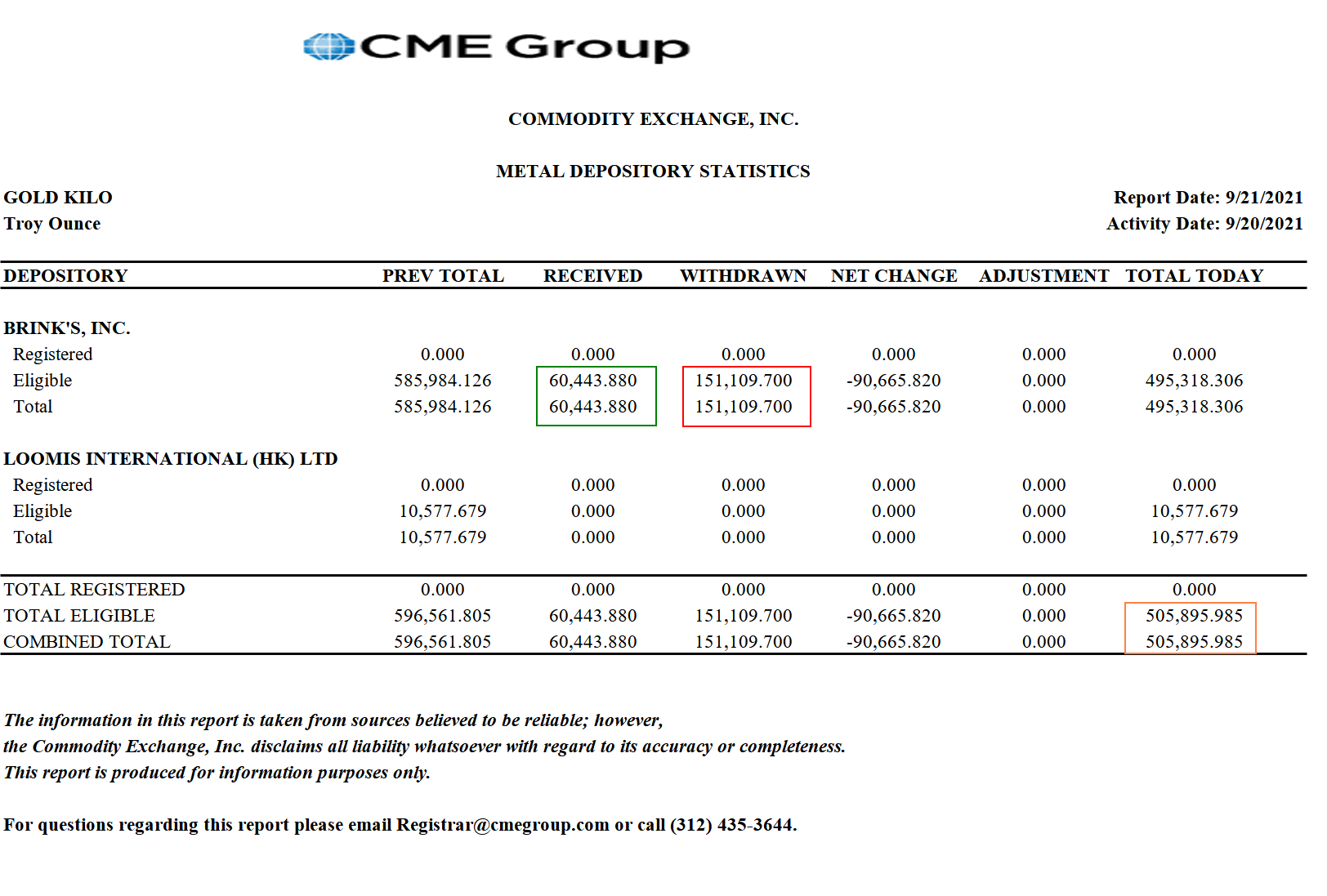 CME Group

COMMODITY EXCHANGE, INC.

METAL DEPOSITORY STATISTICS

GOLD KILO
Troy Ounce

Report Date: 9/21/2021
Activity Date: 9/20/2021

| DEPOSITORY | PREV TOTAL | RECEIVED | WITHDRAWN | NET CHANGE | ADJUSTMENT | TOTAL TODAY |
|---|---|---|---|---|---|---|
| BRINK'S, INC. | | | | | | |
| Registered | 0.000 | 0.000 | 0.000 | 0.000 | 0.000 | 0.000 |
| Eligible | 585,984.126 | 60,443.880 | 151,109.700 | -90,665.820 | 0.000 | 495,318.306 |
| Total | 585,984.126 | 60,443.880 | 151,109.700 | -90,665.820 | 0.000 | 495,318.306 |
| LOOMIS INTERNATIONAL (HK) LTD | | | | | | |
| Registered | 0.000 | 0.000 | 0.000 | 0.000 | 0.000 | 0.000 |
| Eligible | 10,577.679 | 0.000 | 0.000 | 0.000 | 0.000 | 10,577.679 |
| Total | 10,577.679 | 0.000 | 0.000 | 0.000 | 0.000 | 10,577.679 |
| TOTAL REGISTERED | 0.000 | 0.000 | 0.000 | 0.000 | 0.000 | 0.000 |
| TOTAL ELIGIBLE | 596,561.805 | 60,443.880 | 151,109.700 | -90,665.820 | 0.000 | 505,895.985 |
| COMBINED TOTAL | 596,561.805 | 60,443.880 | 151,109.700 | -90,665.820 | 0.000 | 505,895.985 |

The information in this report is taken from sources believed to be reliable; however, the Commodity Exchange, Inc. disclaims all liability whatsoever with regard to its accuracy or completeness. This report is produced for information purposes only.

For questions regarding this report please email Registrar@cmegroup.com or call (312) 435-3644.